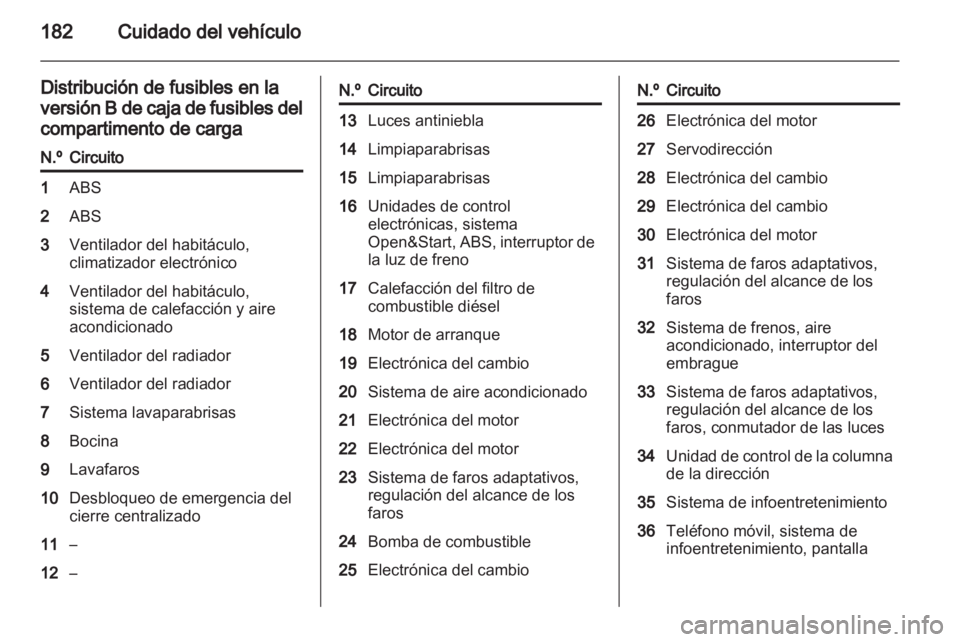 182 Cuidado del vehículo

Distribución de fusibles en la versión B de caja de fusibles del compartimento de carga

| N.º | Circuito |
|---|---|
| 1 | ABS |
| 2 | ABS |
| 3 | Ventilador del habitáculo, climatizador electrónico |
| 4 | Ventilador del habitáculo, sistema de calefacción y aire acondicionado |
| 5 | Ventilador del radiador |
| 6 | Ventilador del radiador |
| 7 | Sistema lavaparabrisas |
| 8 | Bocina |
| 9 | Lavafaros |
| 10 | Desbloqueo de emergencia del cierre centralizado |
| 11 | – |
| 12 | – |

| N.º | Circuito |
|---|---|
| 13 | Luces antiniebla |
| 14 | Limpiaparabrisas |
| 15 | Limpiaparabrisas |
| 16 | Unidades de control electrónicas, sistema Open&Start, ABS, interruptor de la luz de freno |
| 17 | Calefacción del filtro de combustible diésel |
| 18 | Motor de arranque |
| 19 | Electrónica del cambio |
| 20 | Sistema de aire acondicionado |
| 21 | Electrónica del motor |
| 22 | Electrónica del motor |
| 23 | Sistema de faros adaptativos, regulación del alcance de los faros |
| 24 | Bomba de combustible |
| 25 | Electrónica del cambio |

| N.º | Circuito |
|---|---|
| 26 | Electrónica del motor |
| 27 | Servodirección |
| 28 | Electrónica del cambio |
| 29 | Electrónica del cambio |
| 30 | Electrónica del motor |
| 31 | Sistema de faros adaptativos, regulación del alcance de los faros |
| 32 | Sistema de frenos, aire acondicionado, interruptor del embrague |
| 33 | Sistema de faros adaptativos, regulación del alcance de los faros, conmutador de las luces |
| 34 | Unidad de control de la columna de la dirección |
| 35 | Sistema de infoentretenimiento |
| 36 | Teléfono móvil, sistema de infoentretenimiento, pantalla |

carmanualsonline.info